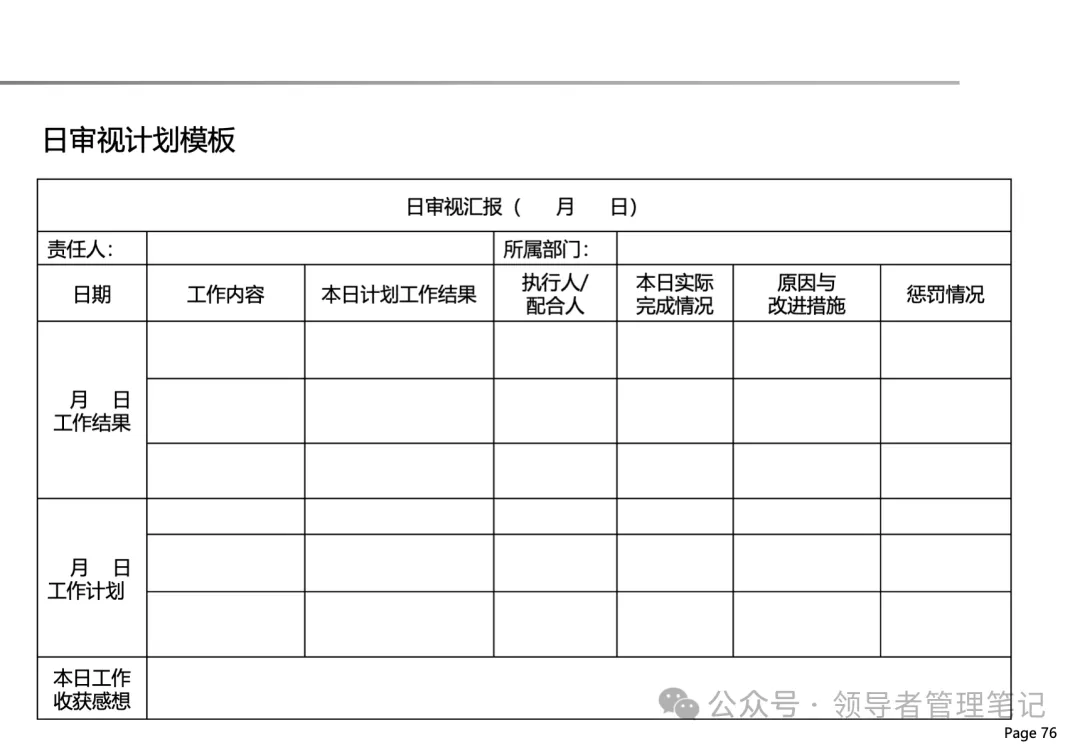 日审视计划模板

| 日审视汇报（　　月　　日） | | | | | | |
|---|---|---|---|---|---|---|
| 责任人: | | | 所属部门: | | | |
| 日期 | 工作内容 | 本日计划工作结果 | 执行人/配合人 | 本日实际完成情况 | 原因与改进措施 | 惩罚情况 |
| 月　日 工作结果 | | | | | | |
| | | | | | | |
| | | | | | | |
| 月　日 工作计划 | | | | | | |
| | | | | | | |
| | | | | | | |
| 本日工作收获感想 | | | | | | |

公众号 · 领导者管理笔记

Page 76